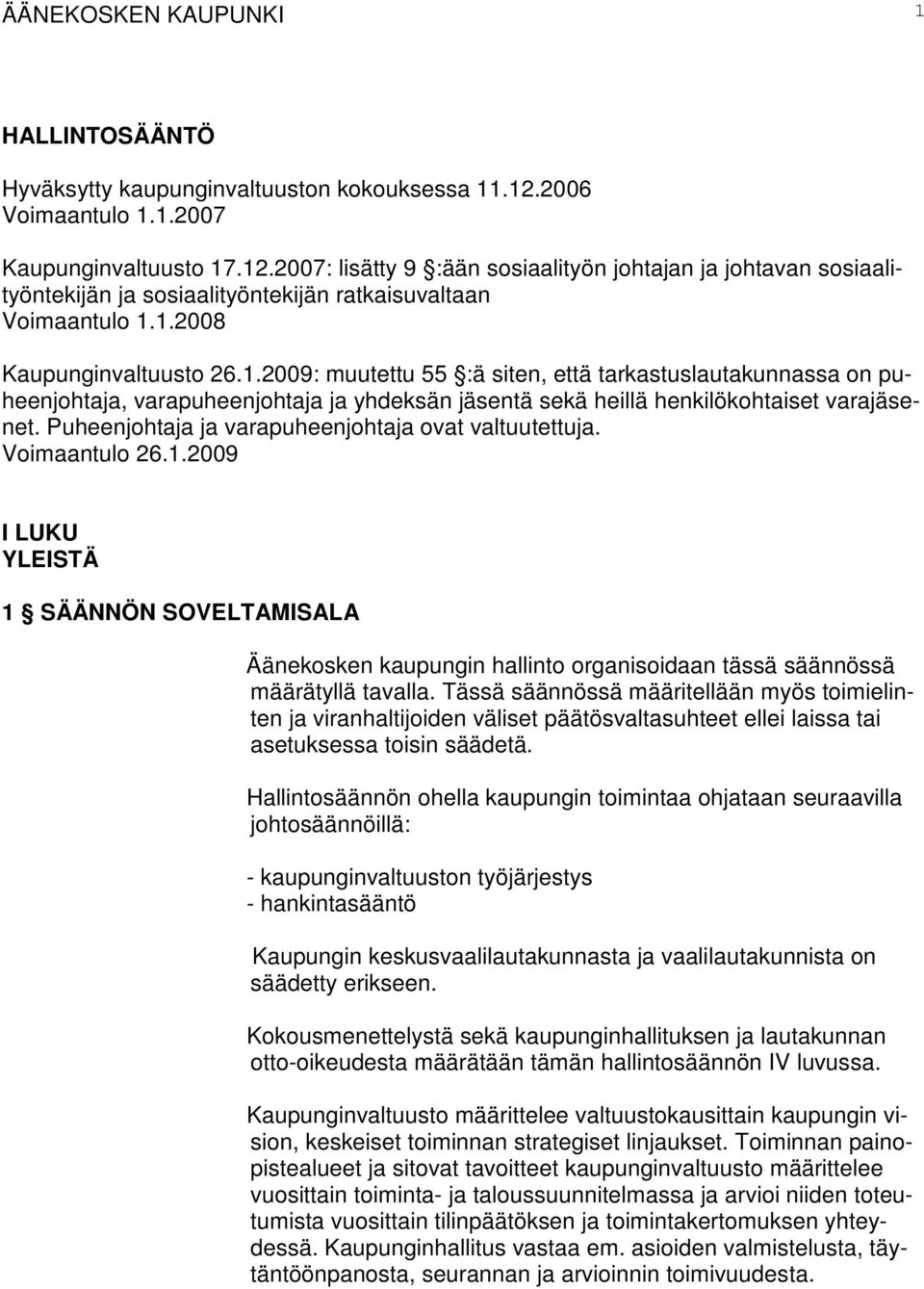 ÄÄNEKOSKEN KAUPUNKI 1

HALLINTOSÄÄNTÖ

Hyväksytty kaupunginvaltuuston kokouksessa 11.12.2006
Voimaantulo 1.1.2007

Kaupunginvaltuusto 17.12.2007: lisätty 9 §:ään sosiaalityön johtajan ja johtavan sosiaalityöntekijän ja sosiaalityöntekijän ratkaisuvaltaan
Voimaantulo 1.1.2008

Kaupunginvaltuusto 26.1.2009: muutettu 55 §:ä siten, että tarkastuslautakunnassa on puheenjohtaja, varapuheenjohtaja ja yhdeksän jäsentä sekä heillä henkilökohtaiset varajäsenet. Puheenjohtaja ja varapuheenjohtaja ovat valtuutettuja.
Voimaantulo 26.1.2009

I LUKU
YLEISTÄ

1 § SÄÄNNÖN SOVELTAMISALA

Äänekosken kaupungin hallinto organisoidaan tässä säännössä määrätyllä tavalla. Tässä säännössä määritellään myös toimielinten ja viranhaltijoiden väliset päätösvaltasuhteet ellei laissa tai asetuksessa toisin säädetä.

Hallintosäännön ohella kaupungin toimintaa ohjataan seuraavilla johtosäännöillä:

- kaupunginvaltuuston työjärjestys
- hankintasääntö

Kaupungin keskusvaalilautakunnasta ja vaalilautakunnista on säädetty erikseen.

Kokousmenettelystä sekä kaupunginhallituksen ja lautakunnan otto-oikeudesta määrätään tämän hallintosäännön IV luvussa.

Kaupunginvaltuusto määrittelee valtuustokausittain kaupungin vision, keskeiset toiminnan strategiset linjaukset. Toiminnan painopistealueet ja sitovat tavoitteet kaupunginvaltuusto määrittelee vuosittain toiminta- ja taloussuunnitelmassa ja arvioi niiden toteutumista vuosittain tilinpäätöksen ja toimintakertomuksen yhteydessä. Kaupunginhallitus vastaa em. asioiden valmistelusta, täytäntöönpanosta, seurannan ja arvioinnin toimivuudesta.